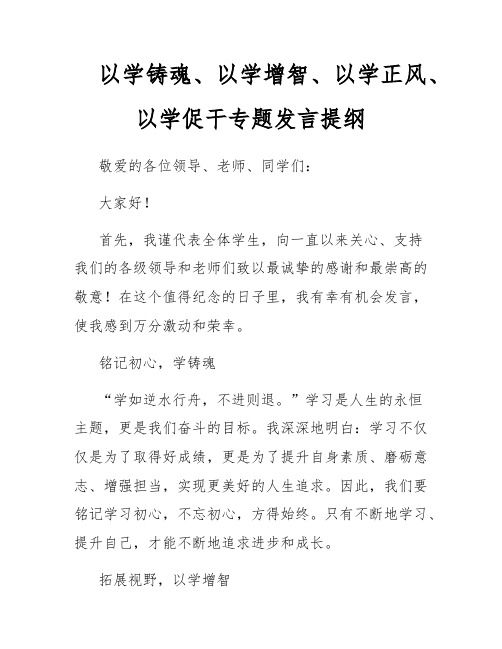 以学铸魂、以学增智、以学正风、以学促干专题发言提纲

敬爱的各位领导、老师、同学们：

大家好！

首先，我谨代表全体学生，向一直以来关心、支持我们的各级领导和老师们致以最诚挚的感谢和最崇高的敬意！在这个值得纪念的日子里，我有幸有机会发言，使我感到万分激动和荣幸。

铭记初心，学铸魂

“学如逆水行舟，不进则退。”学习是人生的永恒主题，更是我们奋斗的目标。我深深地明白：学习不仅仅是为了取得好成绩，更是为了提升自身素质、磨砺意志、增强担当，实现更美好的人生追求。因此，我们要铭记学习初心，不忘初心，方得始终。只有不断地学习、提升自己，才能不断地追求进步和成长。

拓展视野，以学增智